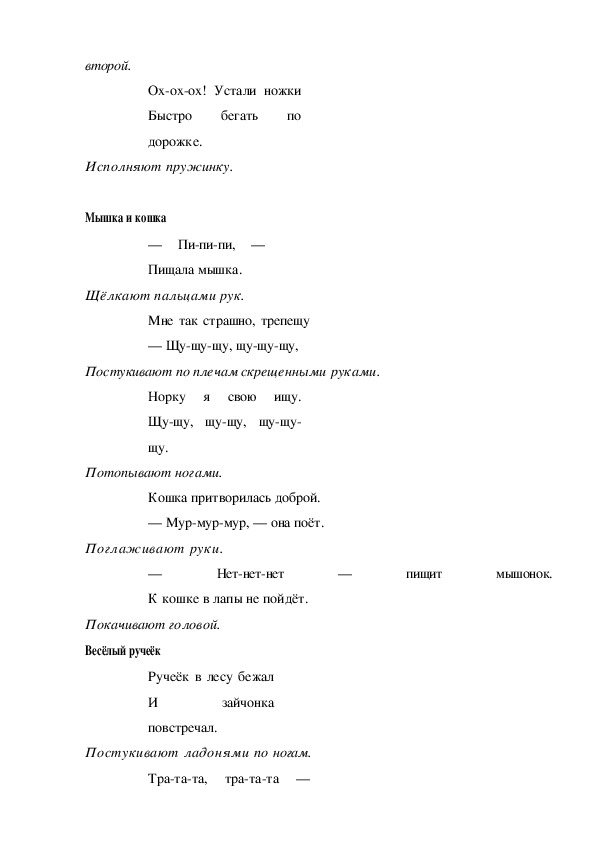 второй.

Ох-ох-ох! Устали ножки

Быстро бегать по дорожке.

Исполняют пружинку.

Мышка и кошка

— Пи-пи-пи, —

Пищала мышка.

Щёлкают пальцами рук.

Мне так страшно, трепещу

— Щу-щу-щу, щу-щу-щу,

Постукивают по плечам скрещенными руками.

Норку я свою ищу.

Щу-щу, щу-щу, щу-щу-щу.

Потопывают ногами.

Кошка притворилась доброй.

— Мур-мур-мур, — она поёт.

Поглаживают руки.

— Нет-нет-нет — пищит мышонок.

К кошке в лапы не пойдёт.

Покачивают головой.

Весёлый ручеёк

Ручеёк в лесу бежал

И зайчонка повстречал.

Постукивают ладонями по ногам.

Тра-та-та, тра-та-та —